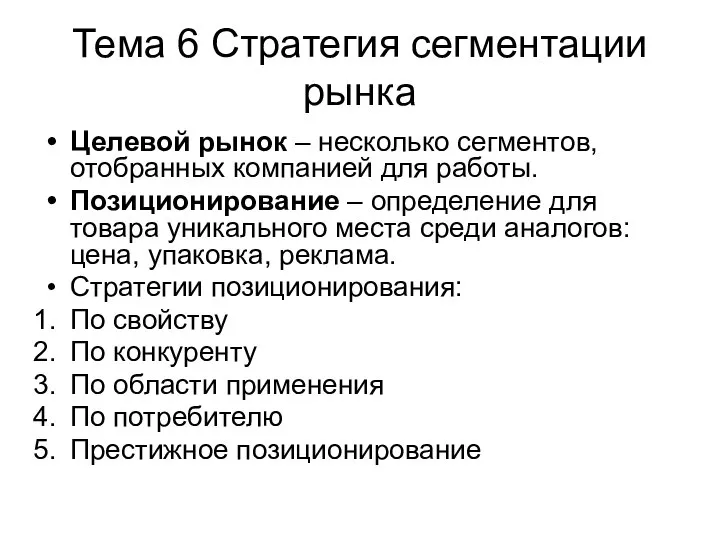 Тема 6 Стратегия сегментации рынка

• Целевой рынок – несколько сегментов, отобранных компанией для работы.
• Позиционирование – определение для товара уникального места среди аналогов: цена, упаковка, реклама.
• Стратегии позиционирования:
1. По свойству
2. По конкуренту
3. По области применения
4. По потребителю
5. Престижное позиционирование